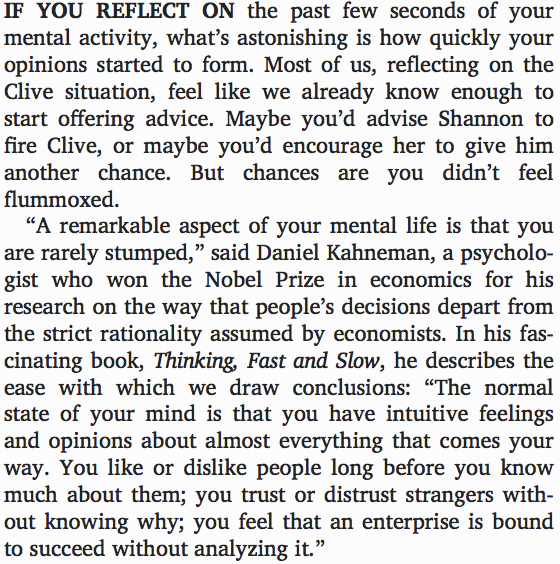 IF YOU REFLECT ON the past few seconds of your mental activity, what's astonishing is how quickly your opinions started to form. Most of us, reflecting on the Clive situation, feel like we already know enough to start offering advice. Maybe you'd advise Shannon to fire Clive, or maybe you'd encourage her to give him another chance. But chances are you didn't feel flummoxed.

"A remarkable aspect of your mental life is that you are rarely stumped," said Daniel Kahneman, a psychologist who won the Nobel Prize in economics for his research on the way that people's decisions depart from the strict rationality assumed by economists. In his fascinating book, Thinking, Fast and Slow, he describes the ease with which we draw conclusions: "The normal state of your mind is that you have intuitive feelings and opinions about almost everything that comes your way. You like or dislike people long before you know much about them; you trust or distrust strangers without knowing why; you feel that an enterprise is bound to succeed without analyzing it."